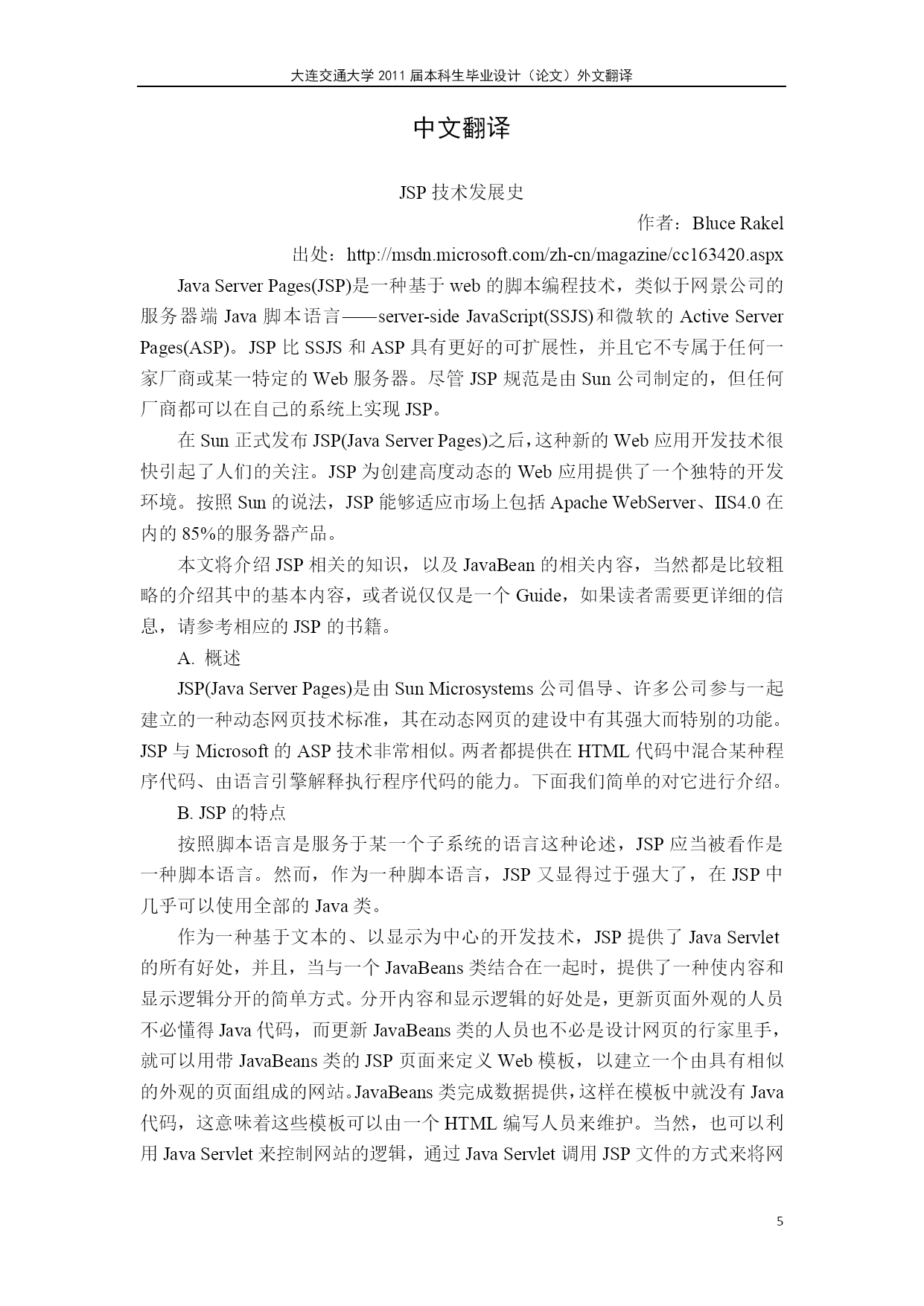 大连交通大学 2011 届本科生毕业设计（论文）外文翻译

中文翻译

JSP 技术发展史

作者：Bluce Rakel

出处：http://msdn.microsoft.com/zh-cn/magazine/cc163420.aspx

Java Server Pages(JSP)是一种基于 web 的脚本编程技术，类似于网景公司的服务器端 Java 脚本语言——server-side JavaScript(SSJS)和微软的 Active Server Pages(ASP)。JSP 比 SSJS 和 ASP 具有更好的可扩展性，并且它不专属于任何一家厂商或某一特定的 Web 服务器。尽管 JSP 规范是由 Sun 公司制定的，但任何厂商都可以在自己的系统上实现 JSP。

在 Sun 正式发布 JSP(Java Server Pages)之后，这种新的 Web 应用开发技术很快引起了人们的关注。JSP 为创建高度动态的 Web 应用提供了一个独特的开发环境。按照 Sun 的说法，JSP 能够适应市场上包括 Apache WebServer、IIS4.0 在内的 85%的服务器产品。

本文将介绍 JSP 相关的知识，以及 JavaBean 的相关内容，当然都是比较粗略的介绍其中的基本内容，或者说仅仅是一个 Guide，如果读者需要更详细的信息，请参考相应的 JSP 的书籍。

A. 概述

JSP(Java Server Pages)是由 Sun Microsystems 公司倡导、许多公司参与一起建立的一种动态网页技术标准，其在动态网页的建设中有其强大而特别的功能。JSP 与 Microsoft 的 ASP 技术非常相似。两者都提供在 HTML 代码中混合某种程序代码、由语言引擎解释执行程序代码的能力。下面我们简单的对它进行介绍。

B. JSP 的特点

按照脚本语言是服务于某一个子系统的语言这种论述，JSP 应当被看作是一种脚本语言。然而，作为一种脚本语言，JSP 又显得过于强大了，在 JSP 中几乎可以使用全部的 Java 类。

作为一种基于文本的、以显示为中心的开发技术，JSP 提供了 Java Servlet 的所有好处，并且，当与一个 JavaBeans 类结合在一起时，提供了一种使内容和显示逻辑分开的简单方式。分开内容和显示逻辑的好处是，更新页面外观的人员不必懂得 Java 代码，而更新 JavaBeans 类的人员也不必是设计网页的行家里手，就可以用带 JavaBeans 类的 JSP 页面来定义 Web 模板，以建立一个由具有相似的外观的页面组成的网站。JavaBeans 类完成数据提供，这样在模板中就没有 Java 代码，这意味着这些模板可以由一个 HTML 编写人员来维护。当然，也可以利用 Java Servlet 来控制网站的逻辑，通过 Java Servlet 调用 JSP 文件的方式来将网

5